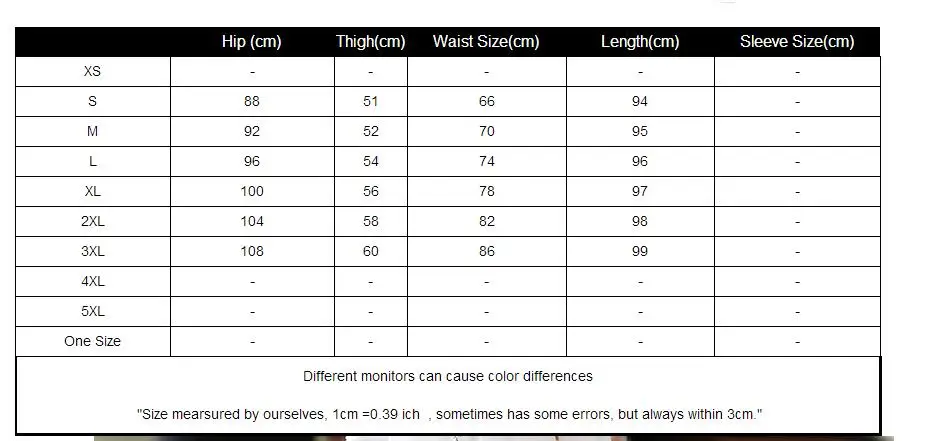 | | Hip (cm) | Thigh(cm) | Waist Size(cm) | Length(cm) | Sleeve Size(cm) |
|---|---|---|---|---|---|
| XS | - | - | - | - | - |
| S | 88 | 51 | 66 | 94 | - |
| M | 92 | 52 | 70 | 95 | - |
| L | 96 | 54 | 74 | 96 | - |
| XL | 100 | 56 | 78 | 97 | - |
| 2XL | 104 | 58 | 82 | 98 | - |
| 3XL | 108 | 60 | 86 | 99 | - |
| 4XL | - | - | - | - | - |
| 5XL | - | - | - | - | - |
| One Size | - | - | - | - | - |

Different monitors can cause color differences

"Size mearsured by ourselves, 1cm =0.39 ich , sometimes has some errors, but always within 3cm."